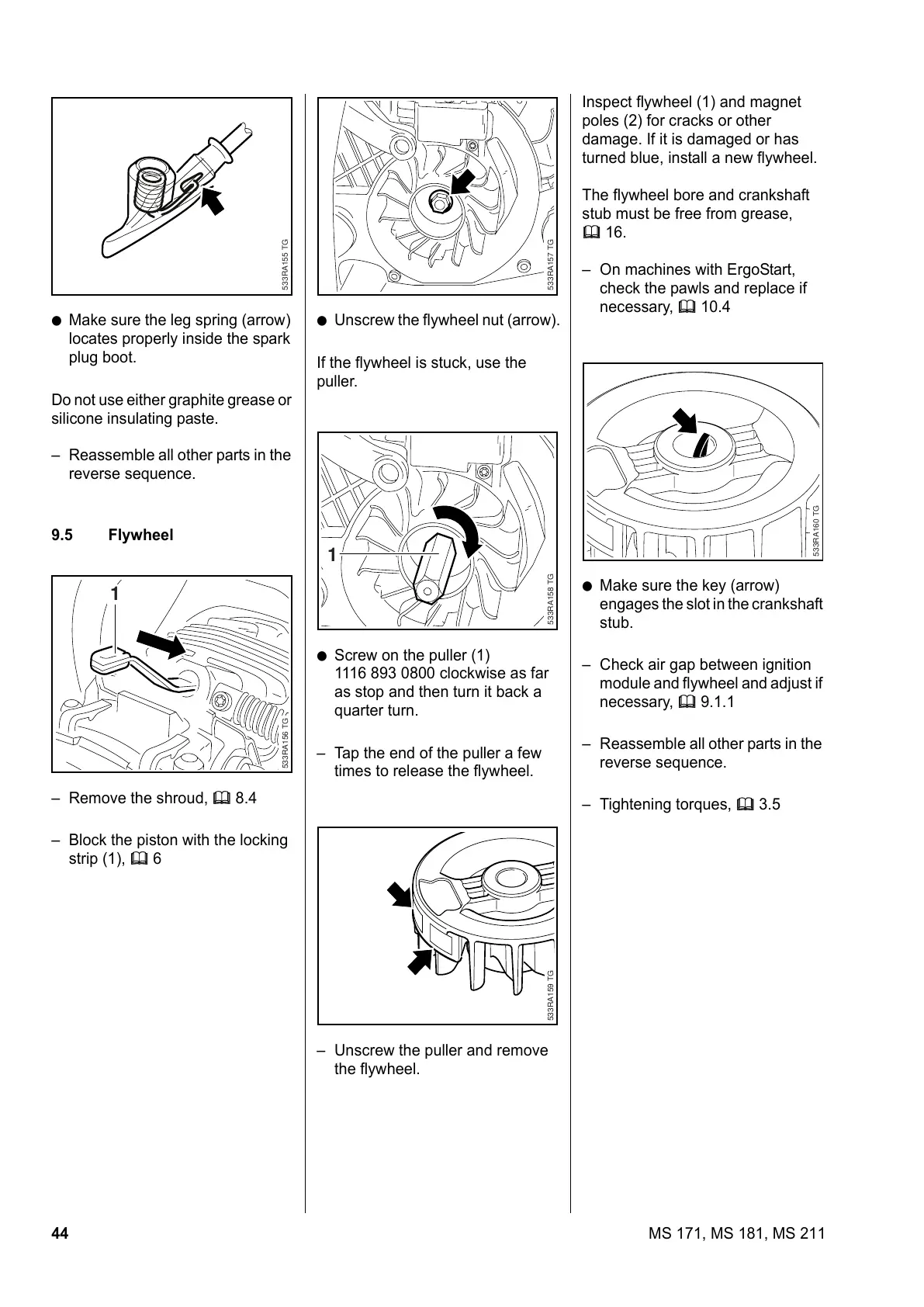 533RA155 TG

● Make sure the leg spring (arrow) locates properly inside the spark plug boot.

Do not use either graphite grease or silicone insulating paste.

– Reassemble all other parts in the reverse sequence.

9.5 Flywheel

1

533RA156 TG

– Remove the shroud, 📖 8.4

– Block the piston with the locking strip (1), 📖 6

533RA157 TG

● Unscrew the flywheel nut (arrow).

If the flywheel is stuck, use the puller.

1

533RA158 TG

● Screw on the puller (1) 1116 893 0800 clockwise as far as stop and then turn it back a quarter turn.

– Tap the end of the puller a few times to release the flywheel.

533RA159 TG

– Unscrew the puller and remove the flywheel.

Inspect flywheel (1) and magnet poles (2) for cracks or other damage. If it is damaged or has turned blue, install a new flywheel.

The flywheel bore and crankshaft stub must be free from grease, 📖 16.

– On machines with ErgoStart, check the pawls and replace if necessary, 📖 10.4

533RA160 TG

● Make sure the key (arrow) engages the slot in the crankshaft stub.

– Check air gap between ignition module and flywheel and adjust if necessary, 📖 9.1.1

– Reassemble all other parts in the reverse sequence.

– Tightening torques, 📖 3.5

44

MS 171, MS 181, MS 211